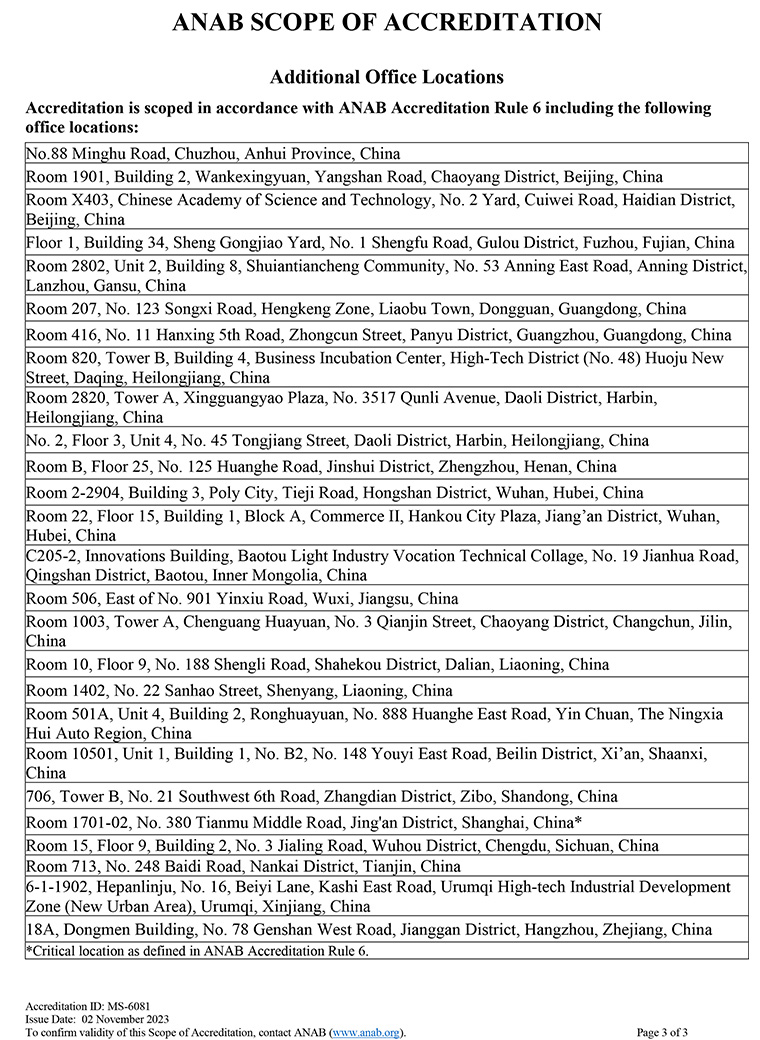 ANAB SCOPE OF ACCREDITATION

Additional Office Locations

Accreditation is scoped in accordance with ANAB Accreditation Rule 6 including the following office locations:

| |
|---|
| No.88 Minghu Road, Chuzhou, Anhui Province, China |
| Room 1901, Building 2, Wankexingyuan, Yangshan Road, Chaoyang District, Beijing, China |
| Room X403, Chinese Academy of Science and Technology, No. 2 Yard, Cuiwei Road, Haidian District, Beijing, China |
| Floor 1, Building 34, Sheng Gongjiao Yard, No. 1 Shengfu Road, Gulou District, Fuzhou, Fujian, China |
| Room 2802, Unit 2, Building 8, Shuiantiancheng Community, No. 53 Anning East Road, Anning District, Lanzhou, Gansu, China |
| Room 207, No. 123 Songxi Road, Hengkeng Zone, Liaobu Town, Dongguan, Guangdong, China |
| Room 416, No. 11 Hanxing 5th Road, Zhongcun Street, Panyu District, Guangzhou, Guangdong, China |
| Room 820, Tower B, Building 4, Business Incubation Center, High-Tech District (No. 48) Huoju New Street, Daqing, Heilongjiang, China |
| Room 2820, Tower A, Xingguangyao Plaza, No. 3517 Qunli Avenue, Daoli District, Harbin, Heilongjiang, China |
| No. 2, Floor 3, Unit 4, No. 45 Tongjiang Street, Daoli District, Harbin, Heilongjiang, China |
| Room B, Floor 25, No. 125 Huanghe Road, Jinshui District, Zhengzhou, Henan, China |
| Room 2-2904, Building 3, Poly City, Tieji Road, Hongshan District, Wuhan, Hubei, China |
| Room 22, Floor 15, Building 1, Block A, Commerce II, Hankou City Plaza, Jiang'an District, Wuhan, Hubei, China |
| C205-2, Innovations Building, Baotou Light Industry Vocation Technical Collage, No. 19 Jianhua Road, Qingshan District, Baotou, Inner Mongolia, China |
| Room 506, East of No. 901 Yinxiu Road, Wuxi, Jiangsu, China |
| Room 1003, Tower A, Chenguang Huayuan, No. 3 Qianjin Street, Chaoyang District, Changchun, Jilin, China |
| Room 10, Floor 9, No. 188 Shengli Road, Shahekou District, Dalian, Liaoning, China |
| Room 1402, No. 22 Sanhao Street, Shenyang, Liaoning, China |
| Room 501A, Unit 4, Building 2, Ronghuayuan, No. 888 Huanghe East Road, Yin Chuan, The Ningxia Hui Auto Region, China |
| Room 10501, Unit 1, Building 1, No. B2, No. 148 Youyi East Road, Beilin District, Xi'an, Shaanxi, China |
| 706, Tower B, No. 21 Southwest 6th Road, Zhangdian District, Zibo, Shandong, China |
| Room 1701-02, No. 380 Tianmu Middle Road, Jing'an District, Shanghai, China* |
| Room 15, Floor 9, Building 2, No. 3 Jialing Road, Wuhou District, Chengdu, Sichuan, China |
| Room 713, No. 248 Baidi Road, Nankai District, Tianjin, China |
| 6-1-1902, Hepanlinju, No. 16, Beiyi Lane, Kashi East Road, Urumqi High-tech Industrial Development Zone (New Urban Area), Urumqi, Xinjiang, China |
| 18A, Dongmen Building, No. 78 Genshan West Road, Jianggan District, Hangzhou, Zhejiang, China |
| *Critical location as defined in ANAB Accreditation Rule 6. |

Accreditation ID: MS-6081
Issue Date: 02 November 2023
To confirm validity of this Scope of Accreditation, contact ANAB (www.anab.org).

Page 3 of 3